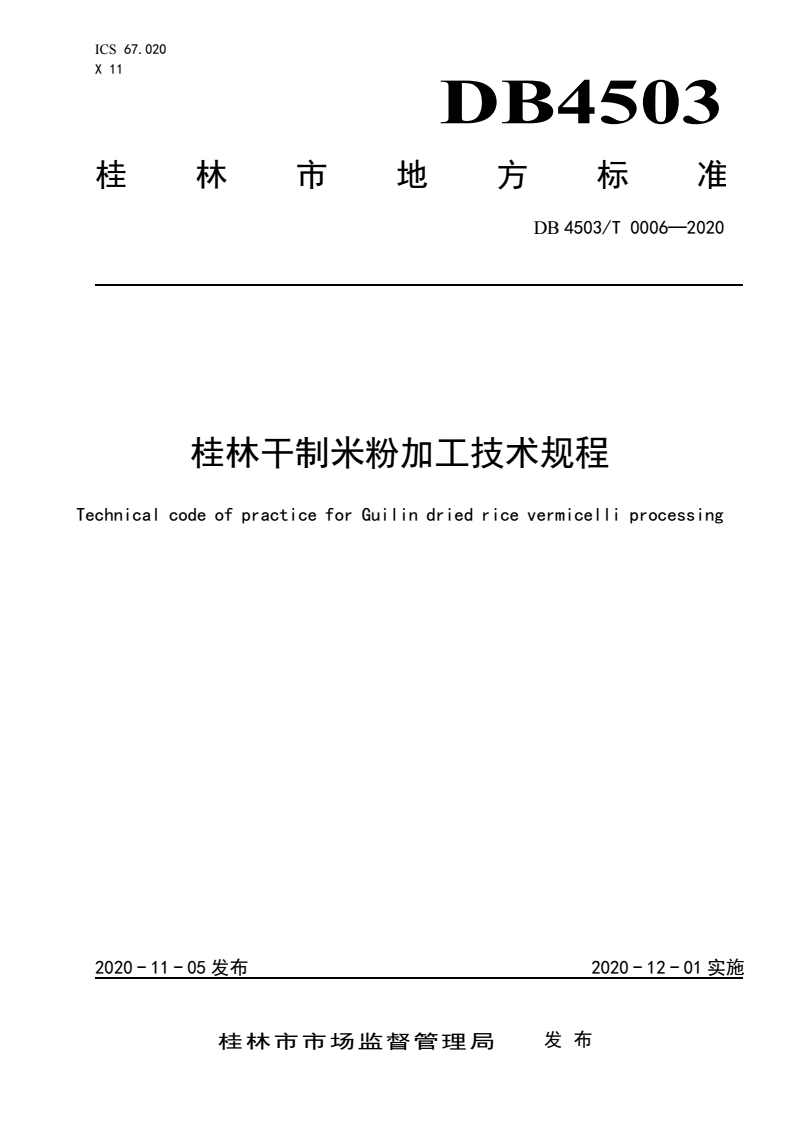 ICS 67.020
X 11

DB4503

桂林市地方标准

DB 4503/T 0006—2020

桂林干制米粉加工技术规程

Technical code of practice for Guilin dried rice vermicelli processing

2020 - 11 - 05 发布

2020 - 12 - 01 实施

桂林市市场监督管理局 发布